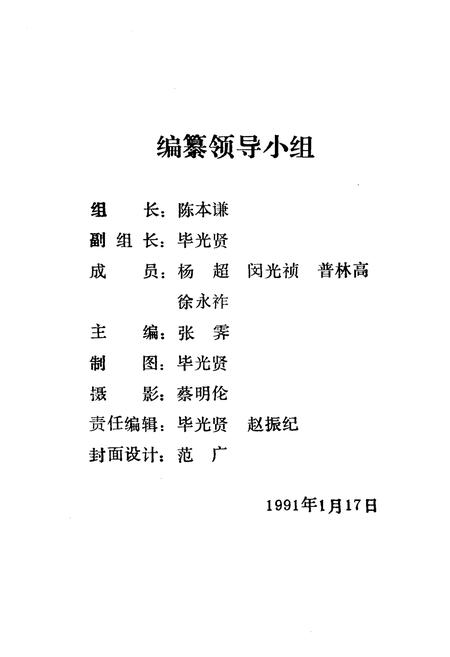 编纂领导小组

组　　长：陈本谦

副 组 长：毕光贤

成　　员：杨　超　闵光祯　普林高
　　　　　徐永祚

主　　编：张　霁

制　　图：毕光贤

摄　　影：蔡明伦

责任编辑：毕光贤　赵振纪

封面设计：范　广

1991年1月17日